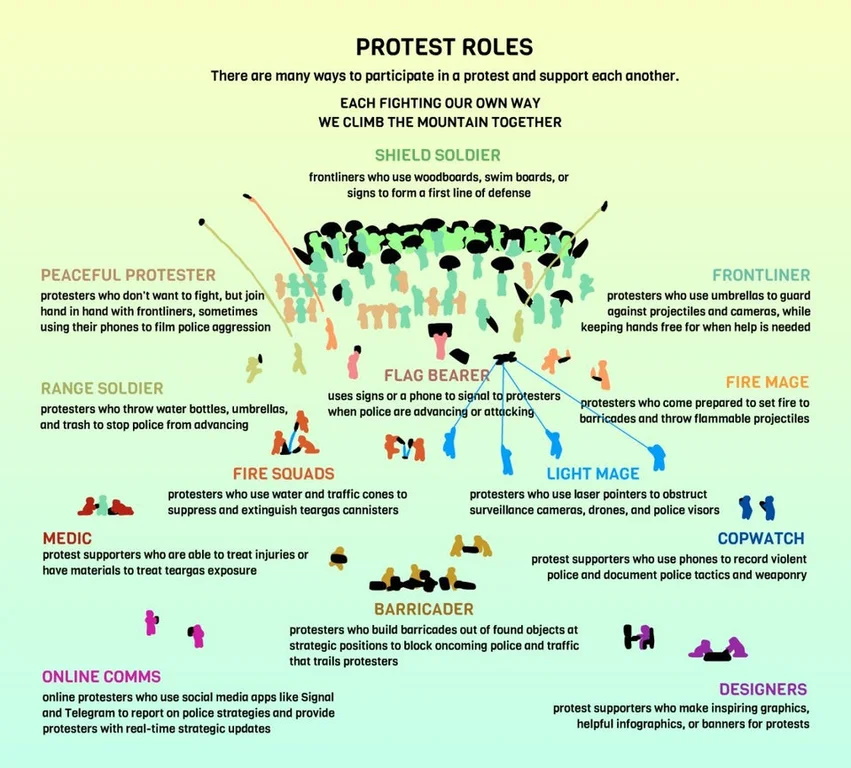 PROTEST ROLES

There are many ways to participate in a protest and support each another.

EACH FIGHTING OUR OWN WAY
WE CLIMB THE MOUNTAIN TOGETHER

SHIELD SOLDIER

frontliners who use woodboards, swim boards, or signs to form a first line of defense

PEACEFUL PROTESTER

protesters who don't want to fight, but join hand in hand with frontliners, sometimes using their phones to film police aggression

FRONTLINER

protesters who use umbrellas to guard against projectiles and cameras, while keeping hands free for when help is needed

FLAG BEARER

uses signs or a phone to signal to protesters when police are advancing or attacking

RANGE SOLDIER

protesters who throw water bottles, umbrellas, and trash to stop police from advancing

FIRE MAGE

protesters who come prepared to set fire to barricades and throw flammable projectiles

FIRE SQUADS

protesters who use water and traffic cones to suppress and extinguish teargas cannisters

LIGHT MAGE

protesters who use laser pointers to obstruct surveillance cameras, drones, and police visors

MEDIC

protest supporters who are able to treat injuries or have materials to treat teargas exposure

COPWATCH

protest supporters who use phones to record violent police and document police tactics and weaponry

BARRICADER

protesters who build barricades out of found objects at strategic positions to block oncoming police and traffic that trails protesters

ONLINE COMMS

online protesters who use social media apps like Signal and Telegram to report on police strategies and provide protesters with real-time strategic updates

DESIGNERS

protest supporters who make inspiring graphics, helpful infographics, or banners for protests